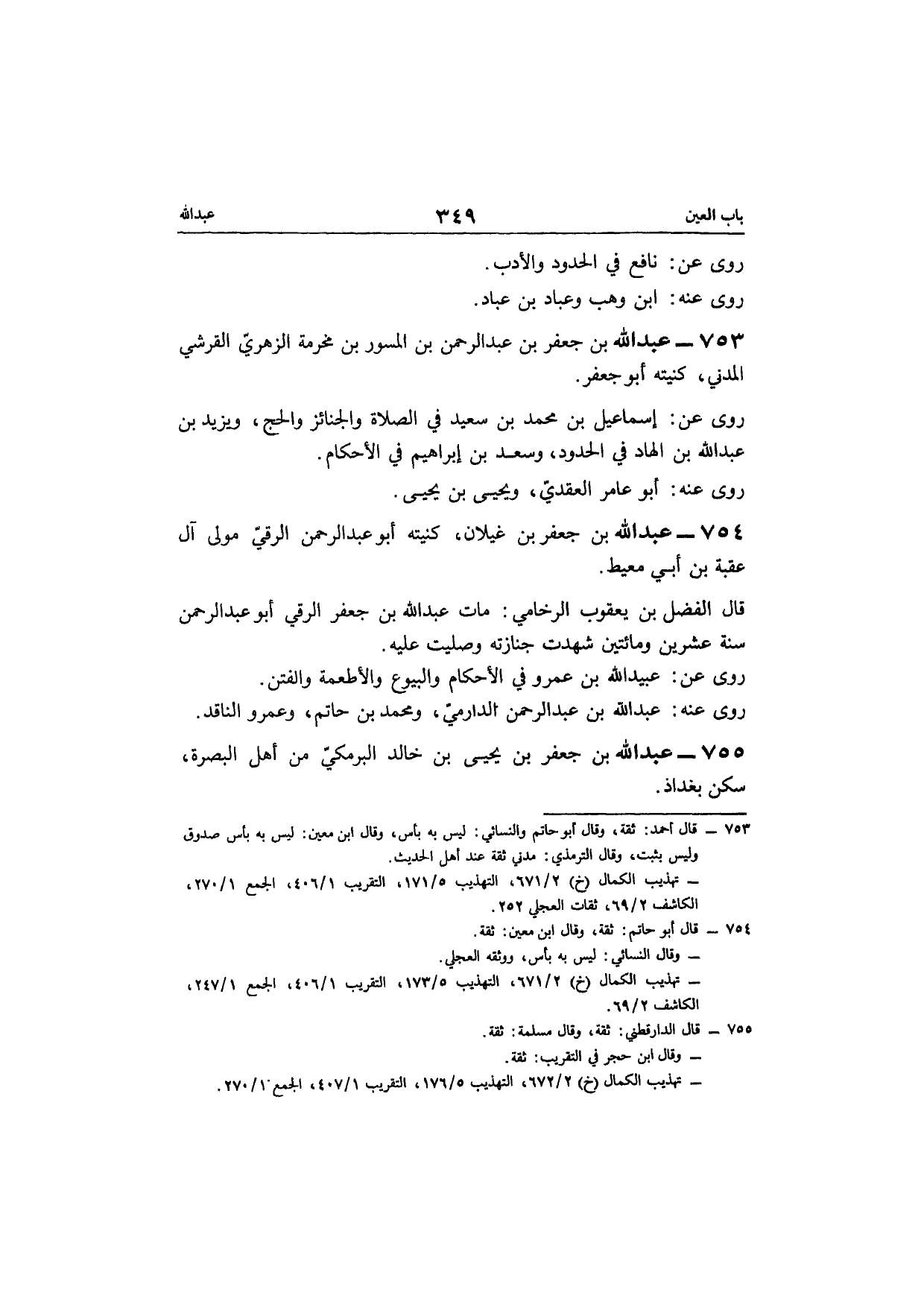 باب العين ٣٤٩ عبدالله

روى عن: نافع في الحدود والأدب.
روى عنه: ابن وهب وعباد بن عباد.

٧٥٣ ــ عبدالله بن جعفر بن عبدالرحمن بن المسور بن مخرمة الزهريّ القرشي المدني، كنيته أبو جعفر.

روى عن: إسماعيل بن محمد بن سعيد في الصلاة والجنائز والحج، ويزيد بن عبدالله بن الهاد في الحدود، وسعد بن إبراهيم في الأحكام.
روى عنه: أبو عامر العقديّ، ويحيى بن يحيى.

٧٥٤ ــ عبدالله بن جعفر بن غيلان، كنيته أبو عبدالرحمن الرقيّ مولى آل عقبة بن أبي معيط.

قال الفضل بن يعقوب الرخامي: مات عبدالله بن جعفر الرقي أبو عبدالرحمن سنة عشرين ومائتين شهدت جنازته وصليت عليه.
روى عن: عبيدالله بن عمرو في الأحكام والبيوع والأطعمة والفتن.
روى عنه: عبدالله بن عبدالرحمن الدارميّ، ومحمد بن حاتم، وعمرو الناقد.

٧٥٥ ــ عبدالله بن جعفر بن يحيى بن خالد البرمكيّ من أهل البصرة، سكن بغداذ.

٧٥٣ ــ قال أحمد: ثقة، وقال أبو حاتم والنسائي: ليس به بأس، وقال ابن معين: ليس به بأس صدوق وليس بثبت، وقال الترمذي: مدني ثقة عند أهل الحديث.
ــ تهذيب الكمال (خ) ٦٧١/٢، التهذيب ١٧١/٥، التقريب ٤٠٦/١، الجمع ٢٧٠/١، الكاشف ٦٩/٢، ثقات العجلي ٢٥٢.
٧٥٤ ــ قال أبو حاتم: ثقة، وقال ابن معين: ثقة.
ــ وقال النسائي: ليس به بأس، ووثقه العجلي.
ــ تهذيب الكمال (خ) ٦٧١/٢، التهذيب ١٧٣/٥، التقريب ٤٠٦/١، الجمع ٢٤٧/١، الكاشف ٦٩/٢.
٧٥٥ ــ قال الدارقطني: ثقة، وقال مسلمة: ثقة.
ــ وقال ابن حجر في التقريب: ثقة.
ــ تهذيب الكمال (خ) ٦٧٢/٢، التهذيب ١٧٦/٥، التقريب ٤٠٧/١، الجمع ٢٧٠/١.